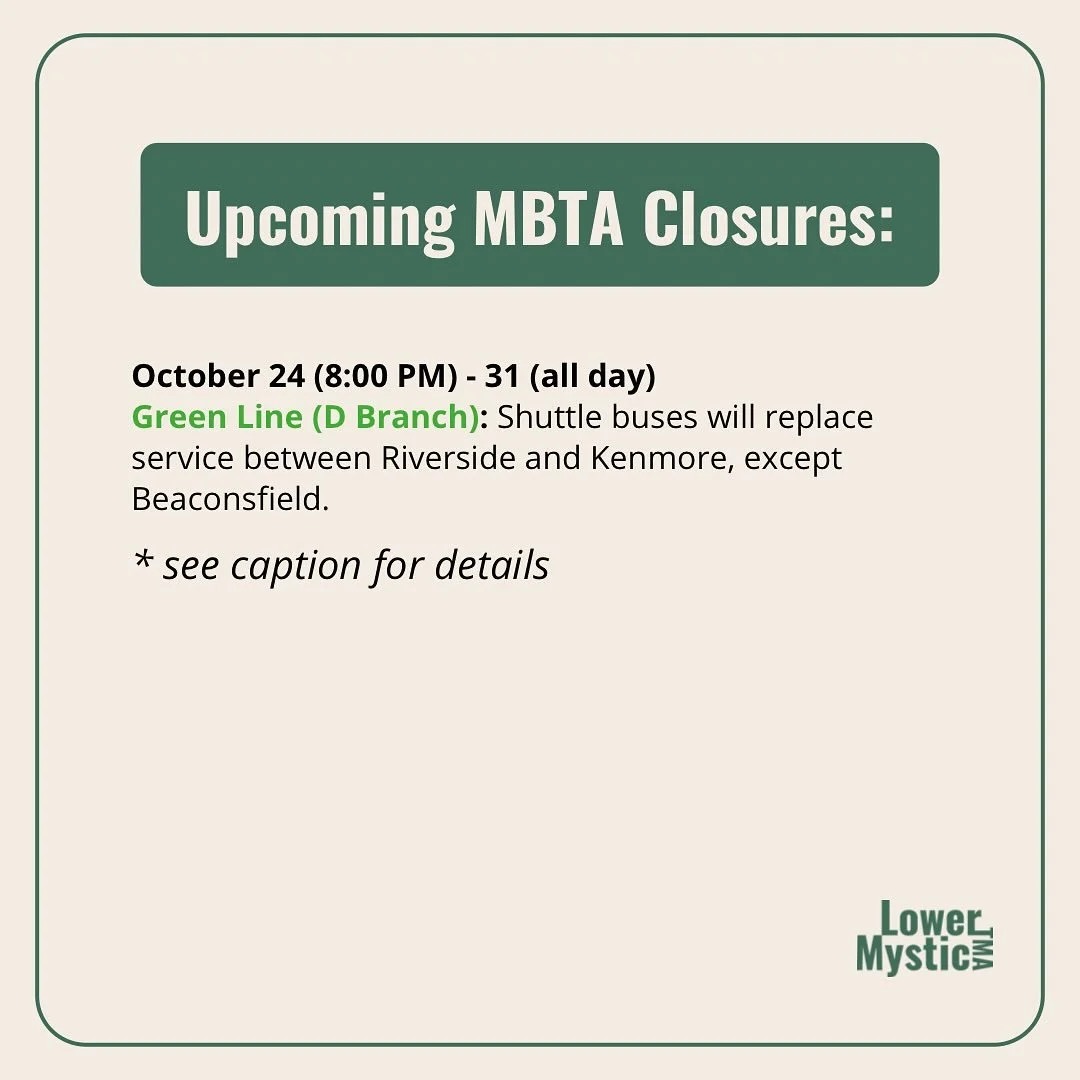 Upcoming MBTA Closures:

October 24 (8:00 PM) - 31 (all day)
Green Line (D Branch): Shuttle buses will replace service between Riverside and Kenmore, except Beaconsfield.

* see caption for details

Lower Mystic TMA